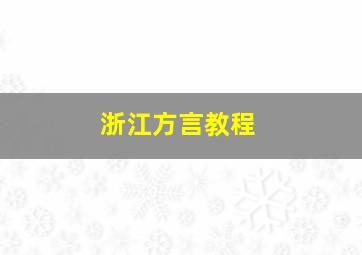 浙江方言教程